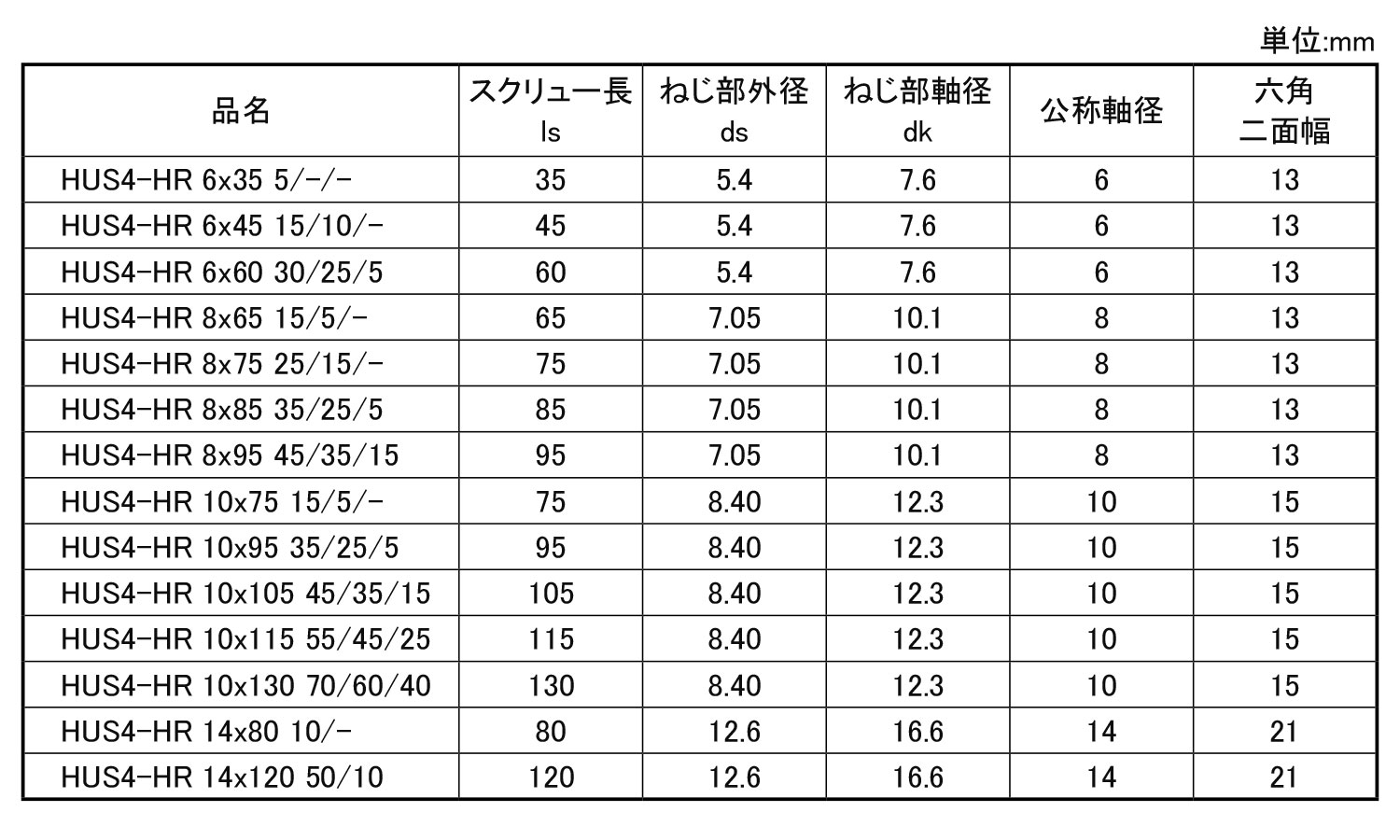 単位:mm

| 品名 | スクリュー長 ls | ねじ部外径 ds | ねじ部軸径 dk | 公称軸径 | 六角 二面幅 |
|---|---|---|---|---|---|
| HUS4-HR 6x35 5/-/- | 35 | 5.4 | 7.6 | 6 | 13 |
| HUS4-HR 6x45 15/10/- | 45 | 5.4 | 7.6 | 6 | 13 |
| HUS4-HR 6x60 30/25/5 | 60 | 5.4 | 7.6 | 6 | 13 |
| HUS4-HR 8x65 15/5/- | 65 | 7.05 | 10.1 | 8 | 13 |
| HUS4-HR 8x75 25/15/- | 75 | 7.05 | 10.1 | 8 | 13 |
| HUS4-HR 8x85 35/25/5 | 85 | 7.05 | 10.1 | 8 | 13 |
| HUS4-HR 8x95 45/35/15 | 95 | 7.05 | 10.1 | 8 | 13 |
| HUS4-HR 10x75 15/5/- | 75 | 8.40 | 12.3 | 10 | 15 |
| HUS4-HR 10x95 35/25/5 | 95 | 8.40 | 12.3 | 10 | 15 |
| HUS4-HR 10x105 45/35/15 | 105 | 8.40 | 12.3 | 10 | 15 |
| HUS4-HR 10x115 55/45/25 | 115 | 8.40 | 12.3 | 10 | 15 |
| HUS4-HR 10x130 70/60/40 | 130 | 8.40 | 12.3 | 10 | 15 |
| HUS4-HR 14x80 10/- | 80 | 12.6 | 16.6 | 14 | 21 |
| HUS4-HR 14x120 50/10 | 120 | 12.6 | 16.6 | 14 | 21 |